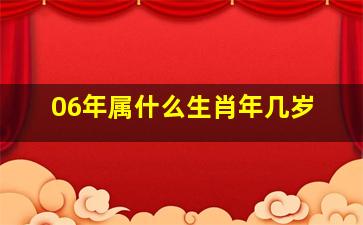 06年属什么生肖年几岁